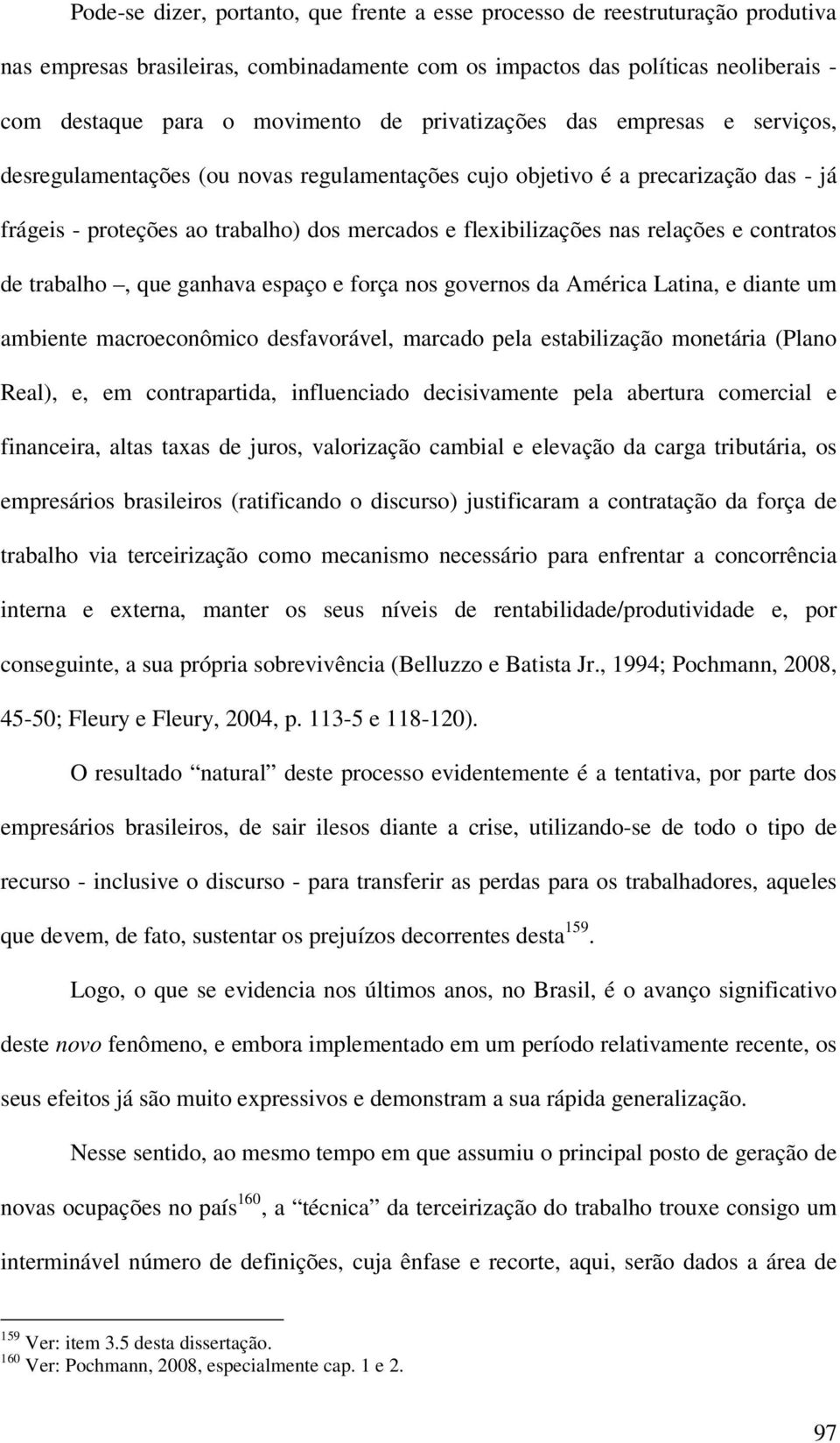 Pode-se dizer, portanto, que frente a esse processo de reestruturação produtiva nas empresas brasileiras, combinadamente com os impactos das políticas neoliberais - com destaque para o movimento de privatizações das empresas e serviços, desregulamentações (ou novas regulamentações cujo objetivo é a precarização das - já frágeis - proteções ao trabalho) dos mercados e flexibilizações nas relações e contratos de trabalho –, que ganhava espaço e força nos governos da América Latina, e diante um ambiente macroeconômico desfavorável, marcado pela estabilização monetária (Plano Real), e, em contrapartida, influenciado decisivamente pela abertura comercial e financeira, altas taxas de juros, valorização cambial e elevação da carga tributária, os empresários brasileiros (ratificando o discurso) justificaram a contratação da força de trabalho via terceirização como mecanismo necessário para enfrentar a concorrência interna e externa, manter os seus níveis de rentabilidade/produtividade e, por conseguinte, a sua própria sobrevivência (Belluzzo e Batista Jr., 1994; Pochmann, 2008, 45-50; Fleury e Fleury, 2004, p. 113-5 e 118-120).

O resultado “natural” deste processo evidentemente é a tentativa, por parte dos empresários brasileiros, de sair ilesos diante a crise, utilizando-se de todo o tipo de recurso - inclusive o discurso - para transferir as perdas para os trabalhadores, aqueles que devem, de fato, sustentar os prejuízos decorrentes desta$^{159}$.

Logo, o que se evidencia nos últimos anos, no Brasil, é o avanço significativo deste novo fenômeno, e embora implementado em um período relativamente recente, os seus efeitos já são muito expressivos e demonstram a sua rápida generalização.

Nesse sentido, ao mesmo tempo em que assumiu o principal posto de geração de novas ocupações no país$^{160}$, a “técnica” da terceirização do trabalho trouxe consigo um interminável número de definições, cuja ênfase e recorte, aqui, serão dados a área de

$^{159}$ Ver: item 3.5 desta dissertação.
$^{160}$ Ver: Pochmann, 2008, especialmente cap. 1 e 2.

97